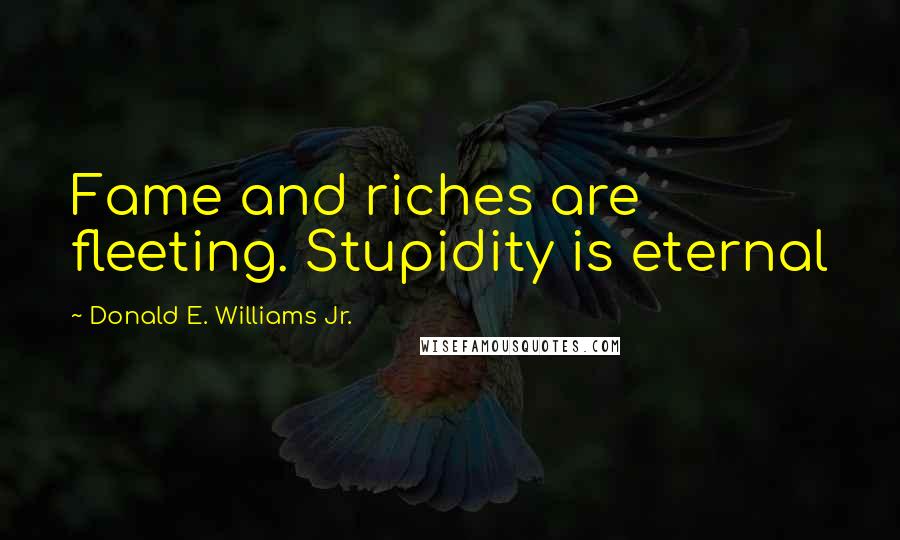 Fame and riches are fleeting. Stupidity is eternal

~ Donald E. Williams Jr.

WISEFAMOUSQUOTES.COM